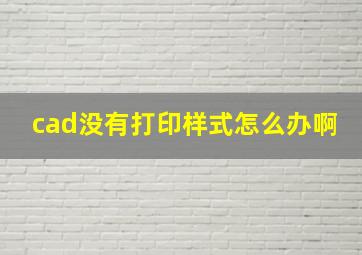 cad没有打印样式怎么办啊